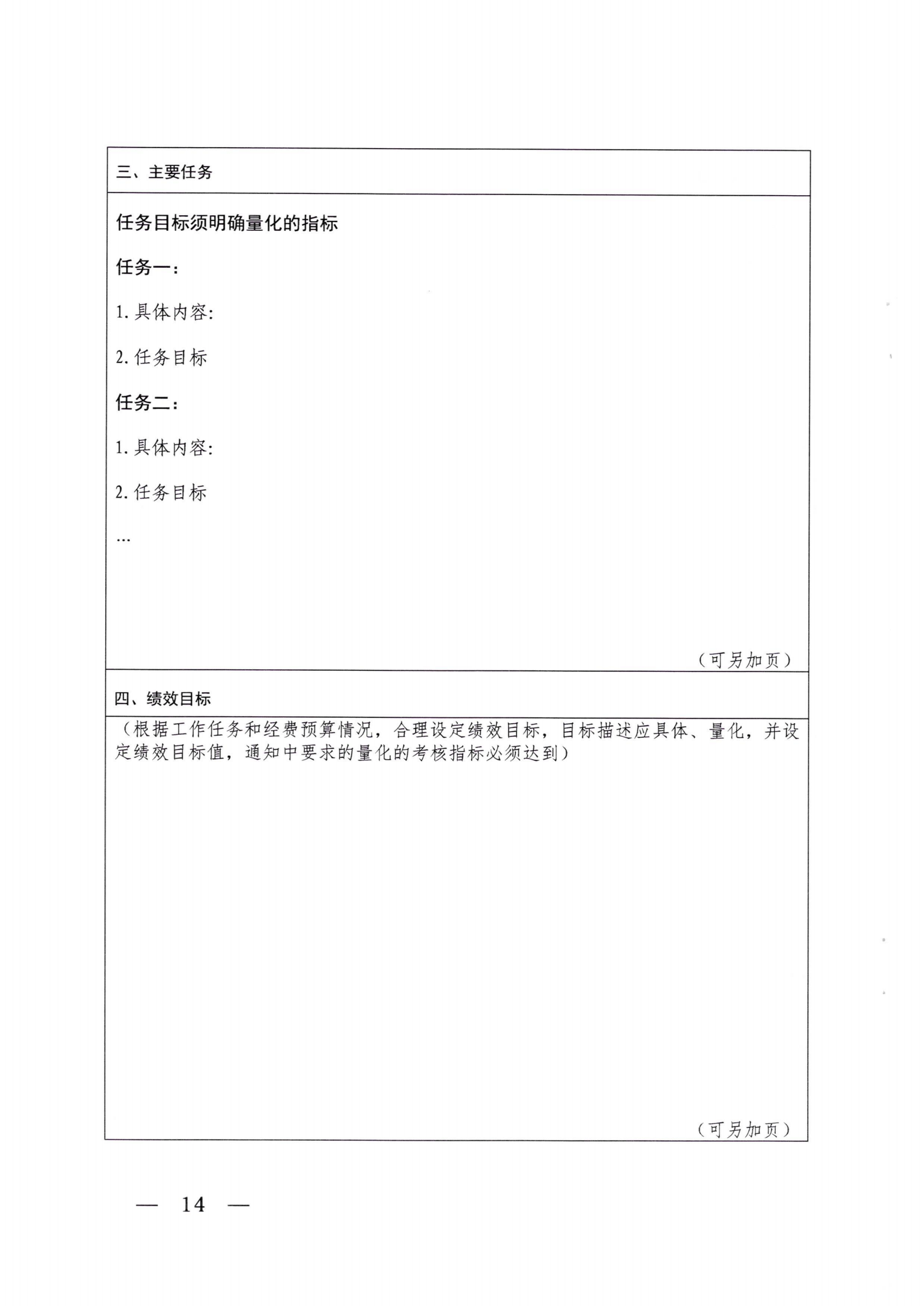 三、主要任务

任务目标须明确量化的指标

任务一：

1. 具体内容:

2. 任务目标

任务二：

1. 具体内容:

2. 任务目标

…

（可另加页）

四、绩效目标

（根据工作任务和经费预算情况，合理设定绩效目标，目标描述应具体、量化，并设定绩效目标值，通知中要求的量化的考核指标必须达到）

（可另加页）

— 14 —